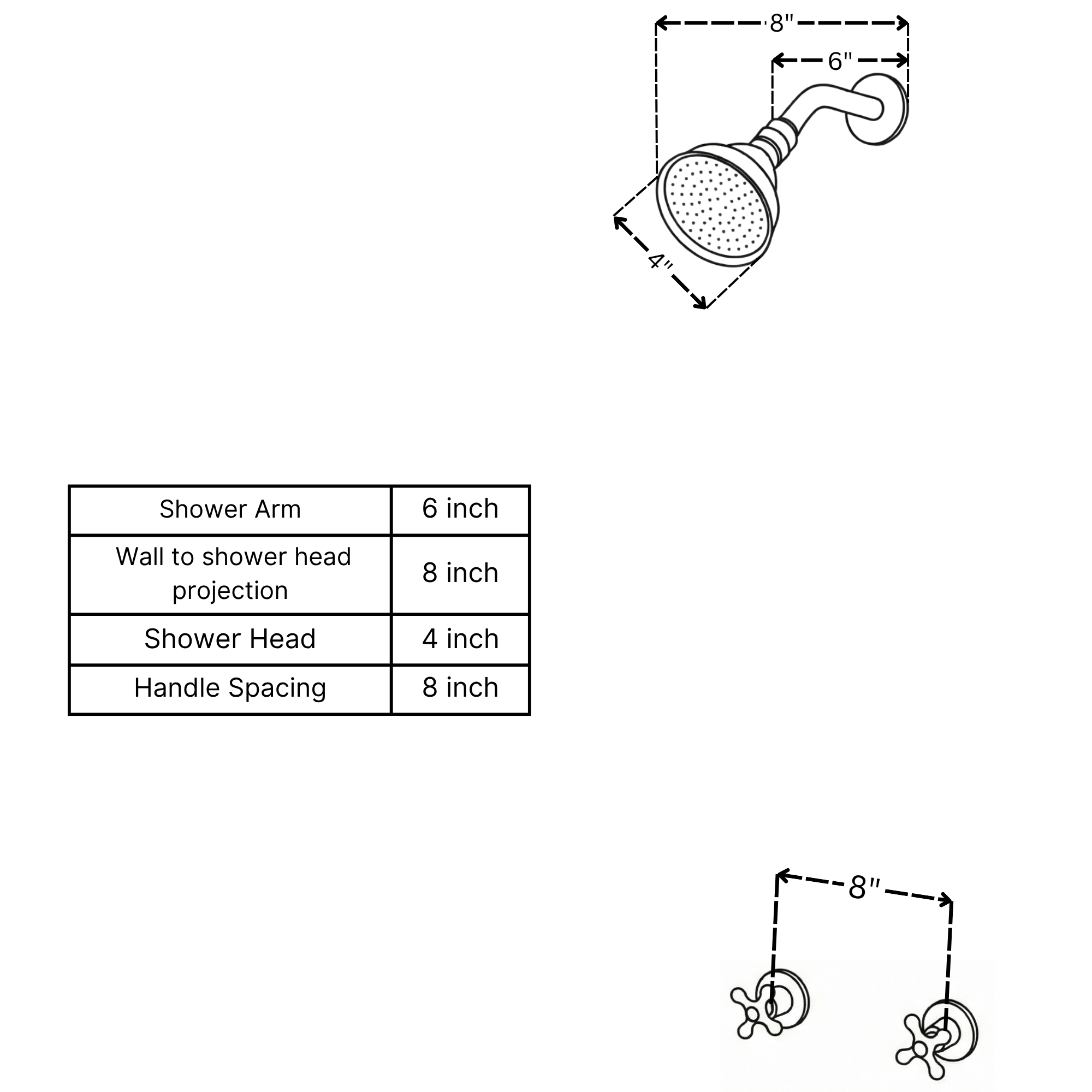 8"
6"
4"

| Shower Arm | 6 inch |
|---|---|
| Wall to shower head projection | 8 inch |
| Shower Head | 4 inch |
| Handle Spacing | 8 inch |

8"